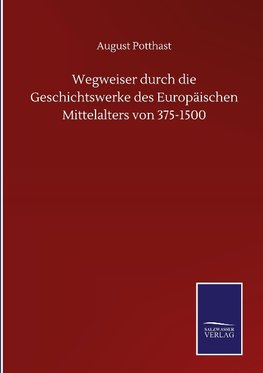 August Potthast

Wegweiser durch die Geschichtswerke des Europäischen Mittelalters von 375-1500

SALZWASSER VERLAG